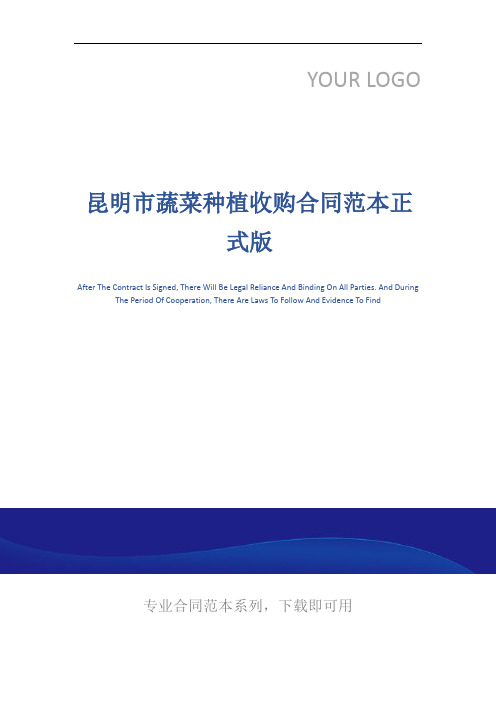 YOUR LOGO

昆明市蔬菜种植收购合同范本正式版

After The Contract Is Signed, There Will Be Legal Reliance And Binding On All Parties. And During The Period Of Cooperation, There Are Laws To Follow And Evidence To Find

专业合同范本系列，下载即可用